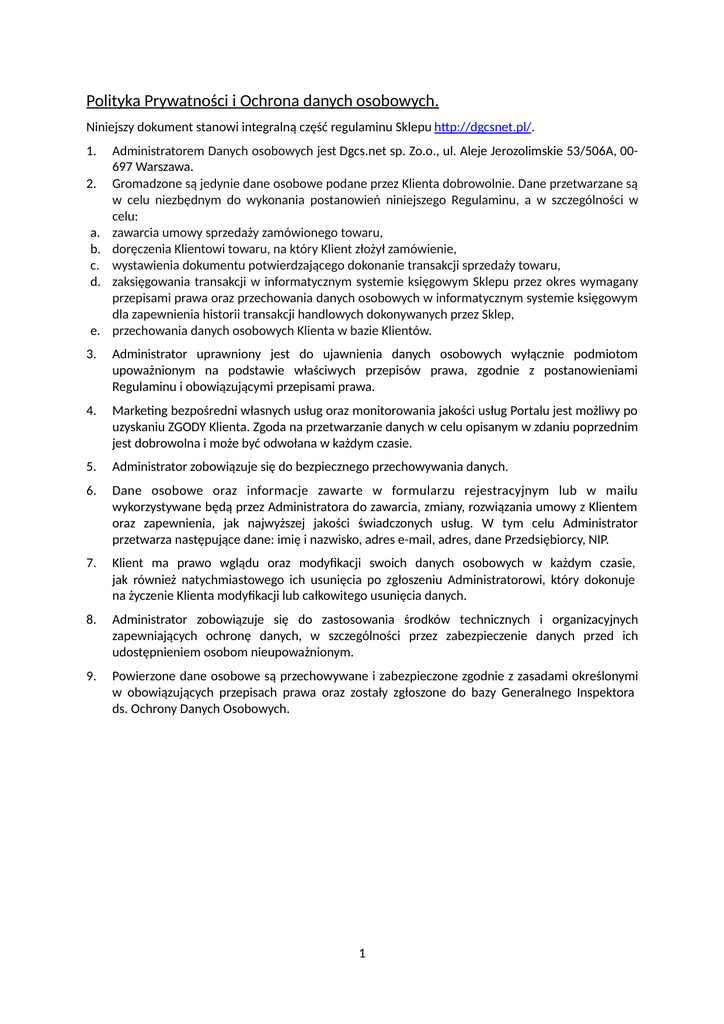 Polityka Prywatności i Ochrona danych osobowych.

Niniejszy dokument stanowi integralną część regulaminu Sklepu http://dgcsnet.pl/.

1. Administratorem Danych osobowych jest Dgcs.net sp. Zo.o., ul. Aleje Jerozolimskie 53/506A, 00-697 Warszawa.
2. Gromadzone są jedynie dane osobowe podane przez Klienta dobrowolnie. Dane przetwarzane są w celu niezbędnym do wykonania postanowień niniejszego Regulaminu, a w szczególności w celu:
a. zawarcia umowy sprzedaży zamówionego towaru,
b. doręczenia Klientowi towaru, na który Klient złożył zamówienie,
c. wystawienia dokumentu potwierdzającego dokonanie transakcji sprzedaży towaru,
d. zaksięgowania transakcji w informatycznym systemie księgowym Sklepu przez okres wymagany przepisami prawa oraz przechowania danych osobowych w informatycznym systemie księgowym dla zapewnienia historii transakcji handlowych dokonywanych przez Sklep,
e. przechowania danych osobowych Klienta w bazie Klientów.
3. Administrator uprawniony jest do ujawnienia danych osobowych wyłącznie podmiotom upoważnionym na podstawie właściwych przepisów prawa, zgodnie z postanowieniami Regulaminu i obowiązującymi przepisami prawa.
4. Marketing bezpośredni własnych usług oraz monitorowania jakości usług Portalu jest możliwy po uzyskaniu ZGODY Klienta. Zgoda na przetwarzanie danych w celu opisanym w zdaniu poprzednim jest dobrowolna i może być odwołana w każdym czasie.
5. Administrator zobowiązuje się do bezpiecznego przechowywania danych.
6. Dane osobowe oraz informacje zawarte w formularzu rejestracyjnym lub w mailu wykorzystywane będą przez Administratora do zawarcia, zmiany, rozwiązania umowy z Klientem oraz zapewnienia, jak najwyższej jakości świadczonych usług. W tym celu Administrator przetwarza następujące dane: imię i nazwisko, adres e-mail, adres, dane Przedsiębiorcy, NIP.
7. Klient ma prawo wglądu oraz modyfikacji swoich danych osobowych w każdym czasie, jak również natychmiastowego ich usunięcia po zgłoszeniu Administratorowi, który dokonuje na życzenie Klienta modyfikacji lub całkowitego usunięcia danych.
8. Administrator zobowiązuje się do zastosowania środków technicznych i organizacyjnych zapewniających ochronę danych, w szczególności przez zabezpieczenie danych przed ich udostępnieniem osobom nieupoważnionym.
9. Powierzone dane osobowe są przechowywane i zabezpieczone zgodnie z zasadami określonymi w obowiązujących przepisach prawa oraz zostały zgłoszone do bazy Generalnego Inspektora ds. Ochrony Danych Osobowych.

1